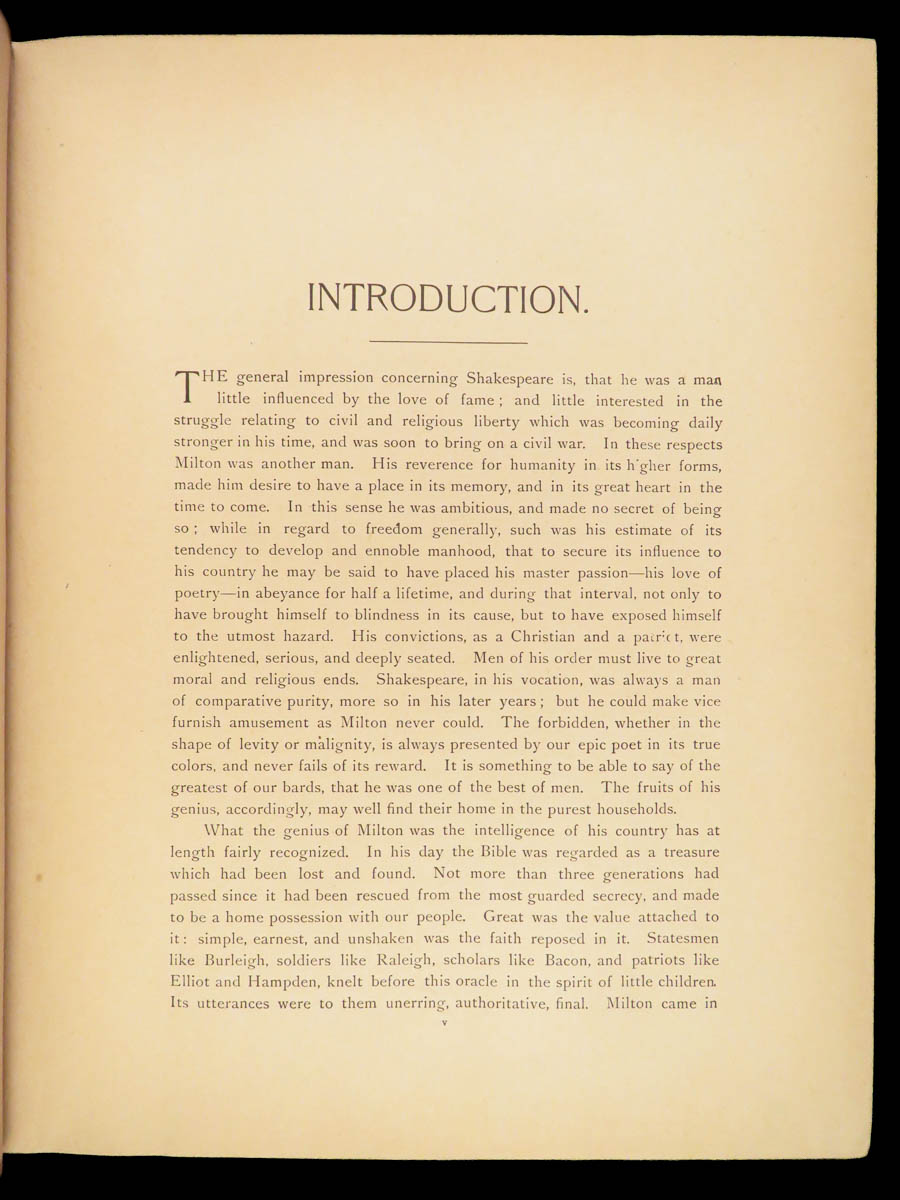 INTRODUCTION.

THE general impression concerning Shakespeare is, that he was a man little influenced by the love of fame; and little interested in the struggle relating to civil and religious liberty which was becoming daily stronger in his time, and was soon to bring on a civil war. In these respects Milton was another man. His reverence for humanity in its higher forms, made him desire to have a place in its memory, and in its great heart in the time to come. In this sense he was ambitious, and made no secret of being so; while in regard to freedom generally, such was his estimate of its tendency to develop and ennoble manhood, that to secure its influence to his country he may be said to have placed his master passion—his love of poetry—in abeyance for half a lifetime, and during that interval, not only to have brought himself to blindness in its cause, but to have exposed himself to the utmost hazard. His convictions, as a Christian and a patriot, were enlightened, serious, and deeply seated. Men of his order must live to great moral and religious ends. Shakespeare, in his vocation, was always a man of comparative purity, more so in his later years; but he could make vice furnish amusement as Milton never could. The forbidden, whether in the shape of levity or malignity, is always presented by our epic poet in its true colors, and never fails of its reward. It is something to be able to say of the greatest of our bards, that he was one of the best of men. The fruits of his genius, accordingly, may well find their home in the purest households.

What the genius of Milton was the intelligence of his country has at length fairly recognized. In his day the Bible was regarded as a treasure which had been lost and found. Not more than three generations had passed since it had been rescued from the most guarded secrecy, and made to be a home possession with our people. Great was the value attached to it: simple, earnest, and unshaken was the faith reposed in it. Statesmen like Burleigh, soldiers like Raleigh, scholars like Bacon, and patriots like Elliot and Hampden, knelt before this oracle in the spirit of little children. Its utterances were to them unerring, authoritative, final. Milton came in

v